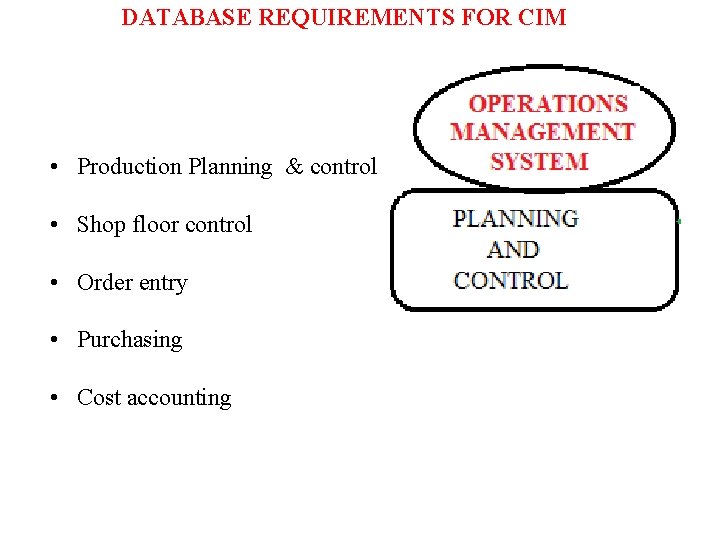 DATABASE REQUIREMENTS FOR CIM

• Production Planning & control
• Shop floor control
• Order entry
• Purchasing
• Cost accounting

OPERATIONS
MANAGEMENT
SYSTEM

PLANNING
AND
CONTROL